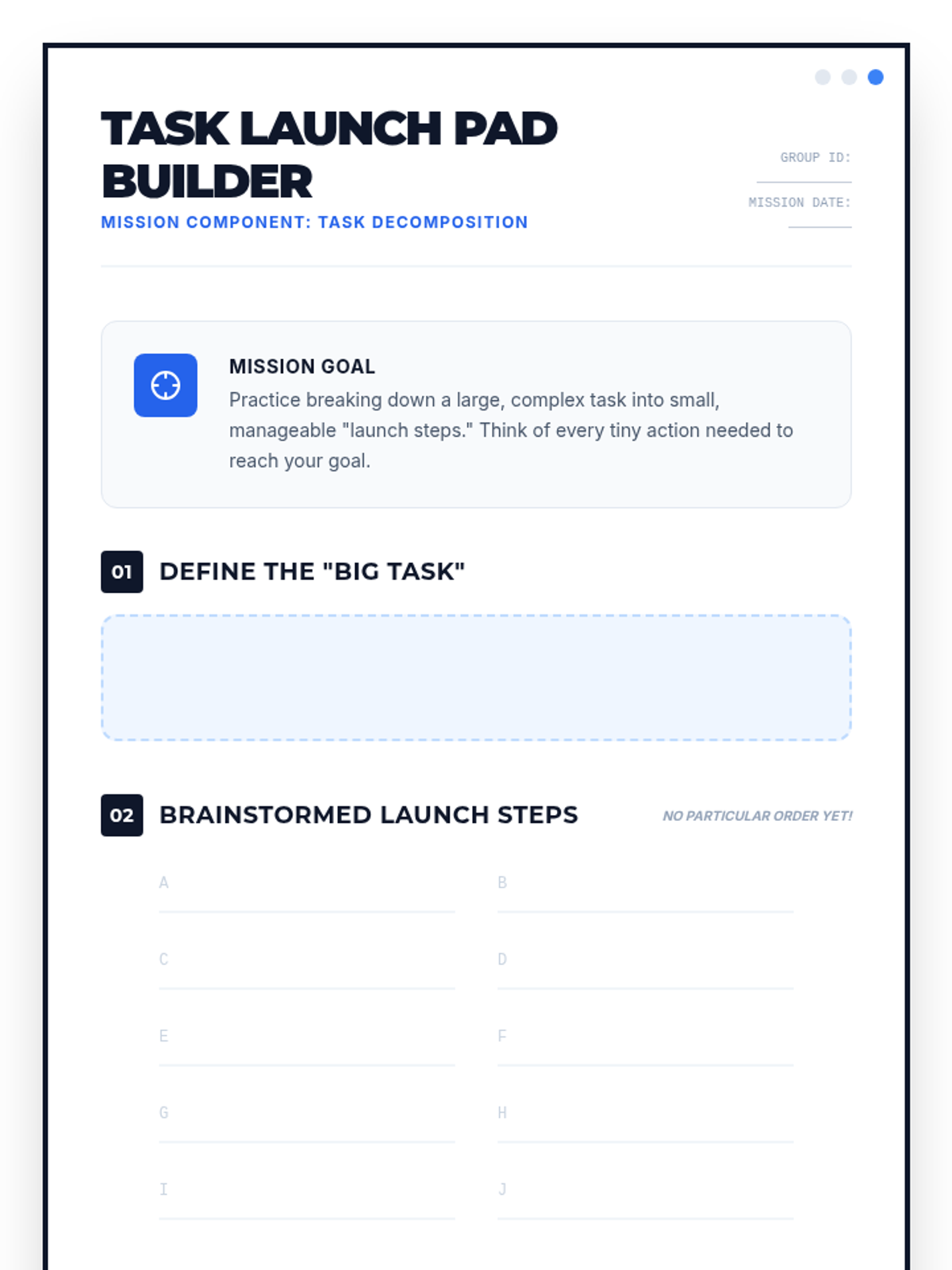 TASK LAUNCH PAD BUILDER
MISSION COMPONENT: TASK DECOMPOSITION

GROUP ID: ____
MISSION DATE: ____

MISSION GOAL
Practice breaking down a large, complex task into small, manageable "launch steps." Think of every tiny action needed to reach your goal.

01 DEFINE THE "BIG TASK"

02 BRAINSTORMED LAUNCH STEPS

NO PARTICULAR ORDER YET!

A ____
B ____
C ____
D ____
E ____
F ____
G ____
H ____
I ____
J ____